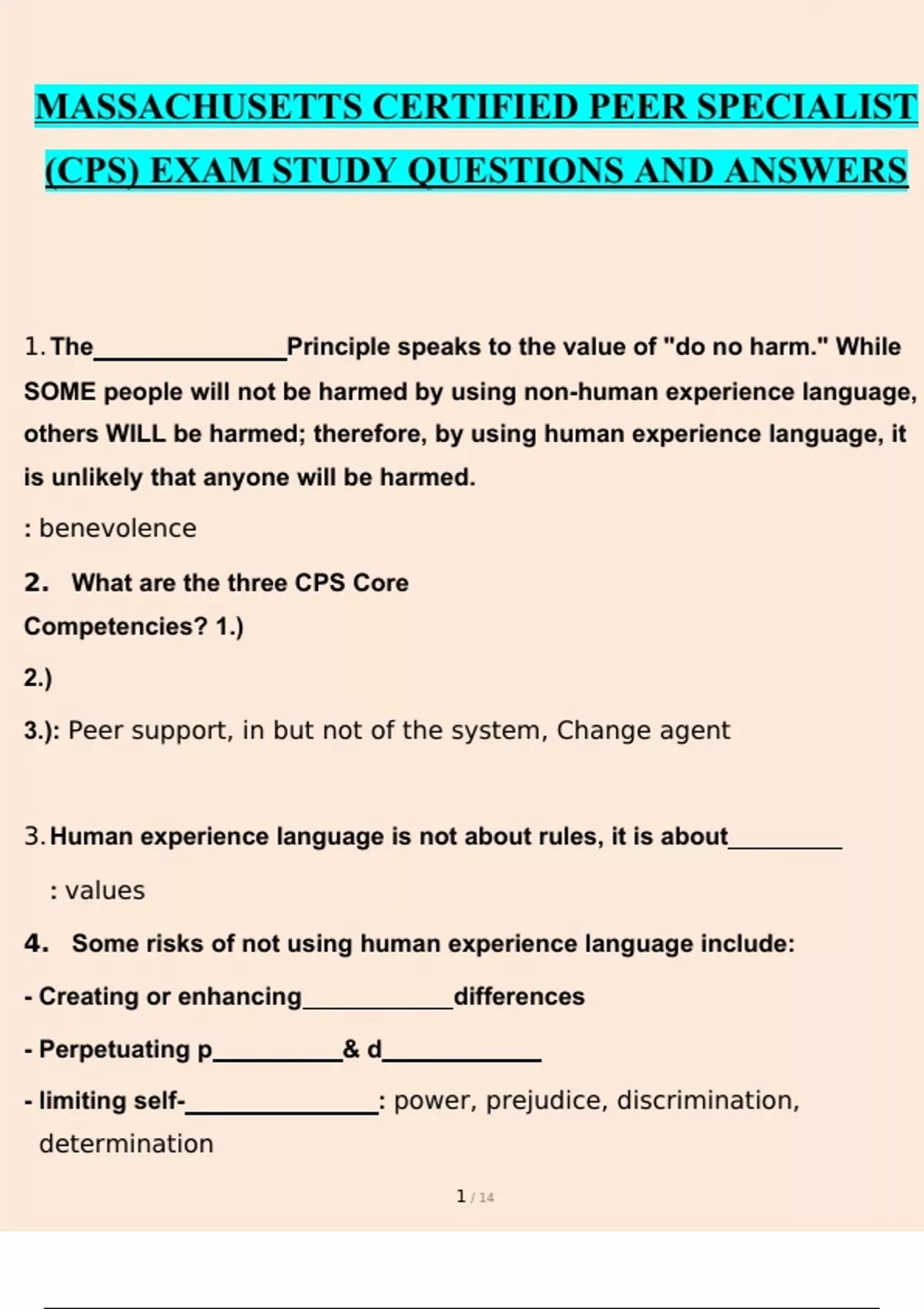 MASSACHUSETTS CERTIFIED PEER SPECIALIST (CPS) EXAM STUDY QUESTIONS AND ANSWERS

1. The_______________Principle speaks to the value of "do no harm." While SOME people will not be harmed by using non-human experience language, others WILL be harmed; therefore, by using human experience language, it is unlikely that anyone will be harmed.

: benevolence

2. What are the three CPS Core Competencies? 1.)

2.)

3.): Peer support, in but not of the system, Change agent

3. Human experience language is not about rules, it is about_________

: values

4. Some risks of not using human experience language include:

- Creating or enhancing____________differences

- Perpetuating p__________& d____________

- limiting self-_______________: power, prejudice, discrimination, determination

1 / 14